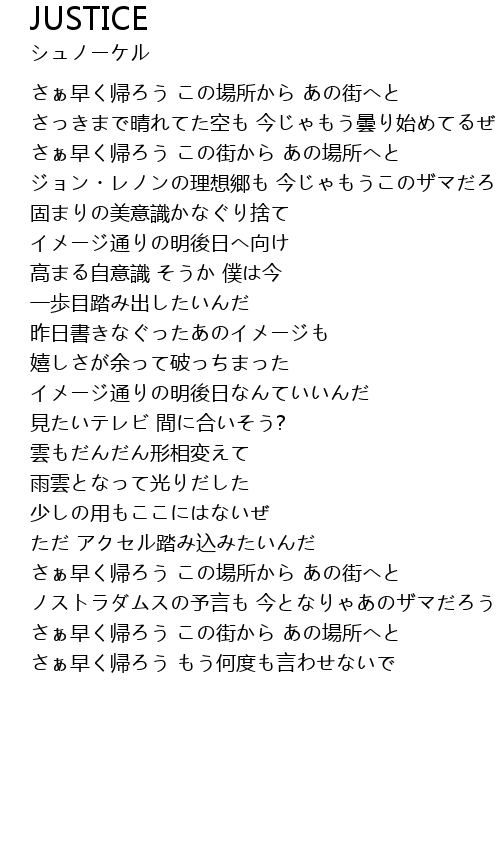 JUSTICE
シュノーケル

さぁ早く帰ろう この場所から あの街へと
さっきまで晴れてた空も 今じゃもう曇り始めてるぜ
さぁ早く帰ろう この街から あの場所へと
ジョン・レノンの理想郷も 今じゃもうこのザマだろ
固まりの美意識かなぐり捨て
イメージ通りの明後日へ向け
高まる自意識 そうか 僕は今
一歩目踏み出したいんだ
昨日書きなぐったあのイメージも
嬉しさが余って破っちまった
イメージ通りの明後日なんていいんだ
見たいテレビ 間に合いそう?
雲もだんだん形相変えて
雨雲となって光りだした
少しの用もここにはないぜ
ただ アクセル踏み込みたいんだ
さぁ早く帰ろう この場所から あの街へと
ノストラダムスの予言も 今となりゃあのザマだろう
さぁ早く帰ろう この街から あの場所へと
さぁ早く帰ろう もう何度も言わせないで